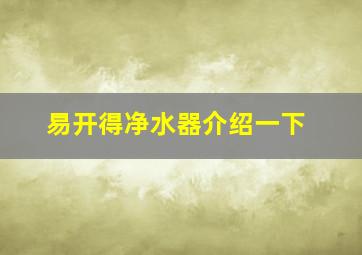 易开得净水器介绍一下